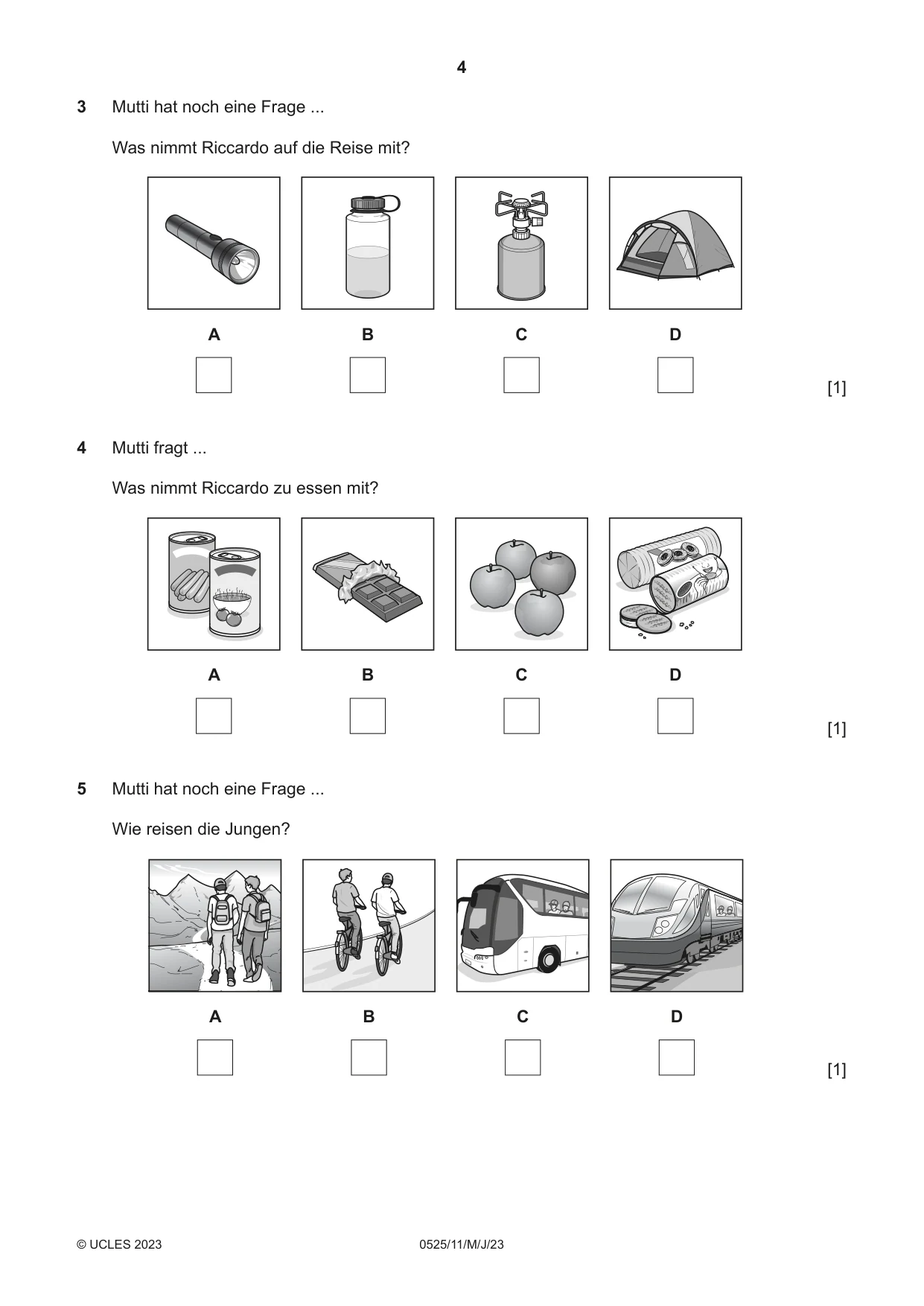 4

3 Mutti hat noch eine Frage ...

Was nimmt Riccardo auf die Reise mit?

A B C D

☐ ☐ ☐ ☐

[1]

4 Mutti fragt ...

Was nimmt Riccardo zu essen mit?

A B C D

☐ ☐ ☐ ☐

[1]

5 Mutti hat noch eine Frage ...

Wie reisen die Jungen?

A B C D

☐ ☐ ☐ ☐

[1]

© UCLES 2023 0525/11/M/J/23